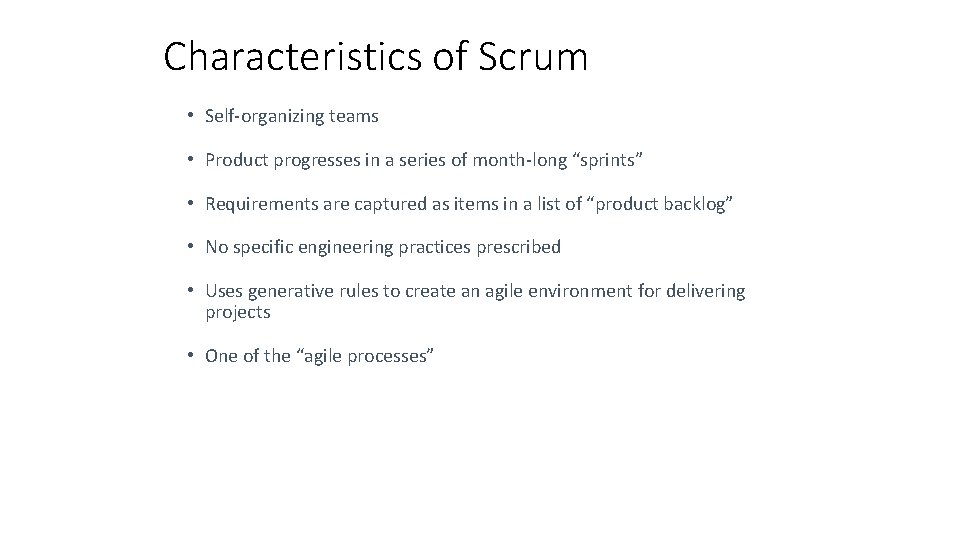 Characteristics of Scrum

• Self-organizing teams

• Product progresses in a series of month-long “sprints”

• Requirements are captured as items in a list of “product backlog”

• No specific engineering practices prescribed

• Uses generative rules to create an agile environment for delivering projects

• One of the “agile processes”